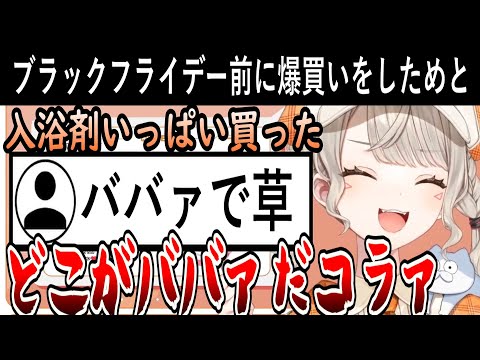 ブラックフライデー前に爆買いをしためと

入浴剤いっぱい買った

ババァで草

どこがババァだコラァ